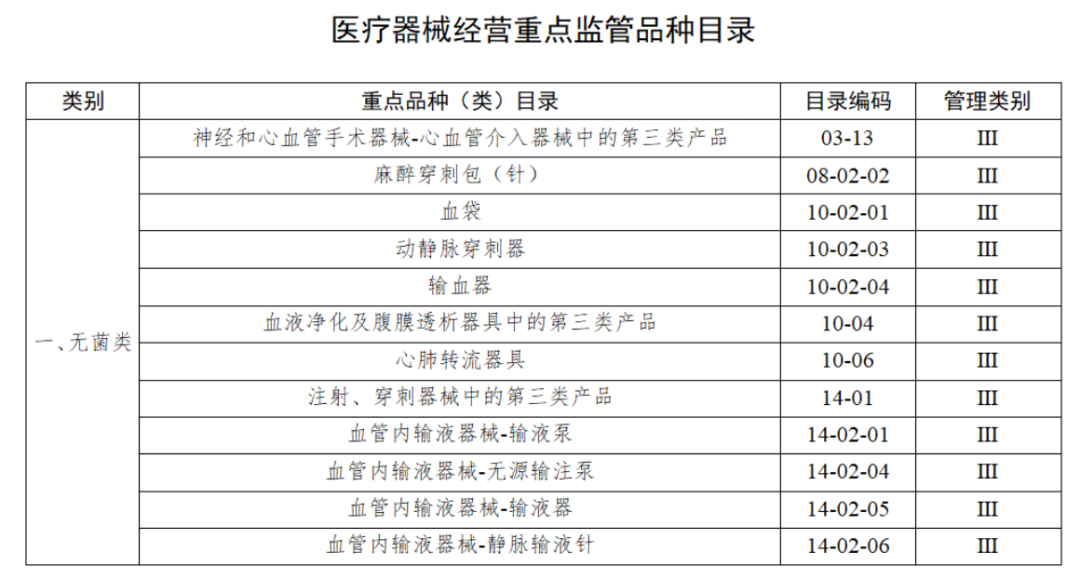 医疗器械经营重点监管品种目录

| 类别 | 重点品种（类）目录 | 目录编码 | 管理类别 |
|---|---|---|---|
| 一、无菌类 | 神经和心血管手术器械-心血管介入器械中的第三类产品 | 03-13 | III |
| | 麻醉穿刺包（针） | 08-02-02 | III |
| | 血袋 | 10-02-01 | III |
| | 动静脉穿刺器 | 10-02-03 | III |
| | 输血器 | 10-02-04 | III |
| | 血液净化及腹膜透析器具中的第三类产品 | 10-04 | III |
| | 心肺转流器具 | 10-06 | III |
| | 注射、穿刺器械中的第三类产品 | 14-01 | III |
| | 血管内输液器械-输液泵 | 14-02-01 | III |
| | 血管内输液器械-无源输注泵 | 14-02-04 | III |
| | 血管内输液器械-输液器 | 14-02-05 | III |
| | 血管内输液器械-静脉输液针 | 14-02-06 | III |